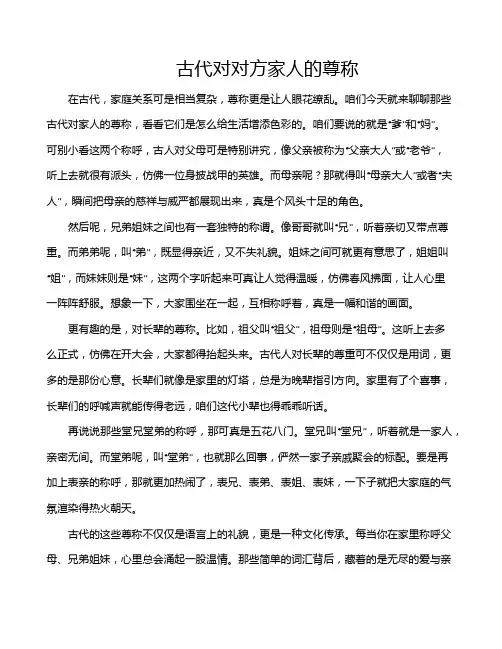 古代对对方家人的尊称

在古代，家庭关系可是相当复杂，尊称更是让人眼花缭乱。咱们今天就来聊聊那些古代对家人的尊称，看看它们是怎么给生活增添色彩的。咱们要说的就是“爹”和“妈”。可别小看这两个称呼，古人对父母可是特别讲究，像父亲被称为“父亲大人”或“老爷”，听上去就很有派头，仿佛一位身披战甲的英雄。而母亲呢？那就得叫“母亲大人”或者“夫人”，瞬间把母亲的慈祥与威严都展现出来，真是个风头十足的角色。

然后呢，兄弟姐妹之间也有一套独特的称谓。像哥哥就叫“兄”，听着亲切又带点尊重。而弟弟呢，叫“弟”，既显得亲近，又不失礼貌。姐妹之间可就更有意思了，姐姐叫“姐”，而妹妹则是“妹”，这两个字听起来可真让人觉得温暖，仿佛春风拂面，让人心里一阵阵舒服。想象一下，大家围坐在一起，互相称呼着，真是一幅和谐的画面。

更有趣的是，对长辈的尊称。比如，祖父叫“祖父”，祖母则是“祖母”。这听上去多么正式，仿佛在开大会，大家都得抬起头来。古代人对长辈的尊重可不仅仅是用词，更多的是那份心意。长辈们就像是家里的灯塔，总是为晚辈指引方向。家里有了个喜事，长辈们的呼喊声就能传得老远，咱们这代小辈也得乖乖听话。

再说说那些堂兄堂弟的称呼，那可真是五花八门。堂兄叫“堂兄”，听着就是一家人，亲密无间。而堂弟呢，叫“堂弟”，也就那么回事，俨然一家子亲戚聚会的标配。要是再加上表亲的称呼，那就更加热闹了，表兄、表弟、表姐、表妹，一下子就把大家庭的气氛渲染得热火朝天。

古代的这些尊称不仅仅是语言上的礼貌，更是一种文化传承。每当你在家里称呼父母、兄弟姐妹，心里总会涌起一股温情。那些简单的词汇背后，藏着的是无尽的爱与亲